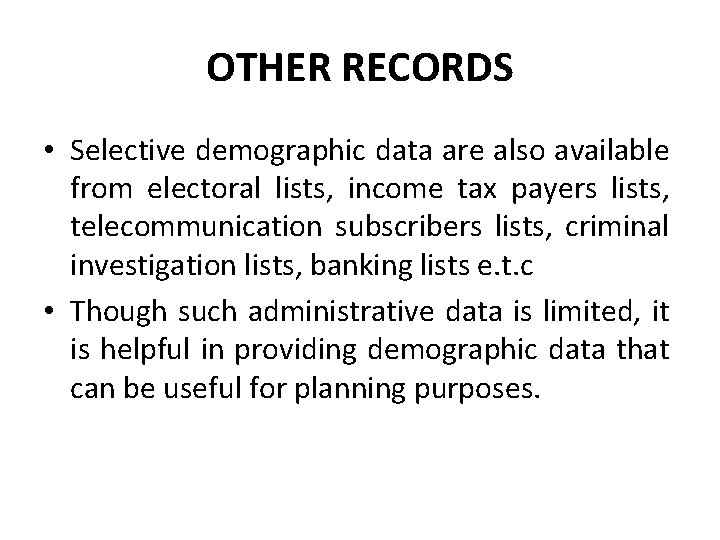 OTHER RECORDS

• Selective demographic data are also available from electoral lists, income tax payers lists, telecommunication subscribers lists, criminal investigation lists, banking lists e.t.c

• Though such administrative data is limited, it is helpful in providing demographic data that can be useful for planning purposes.